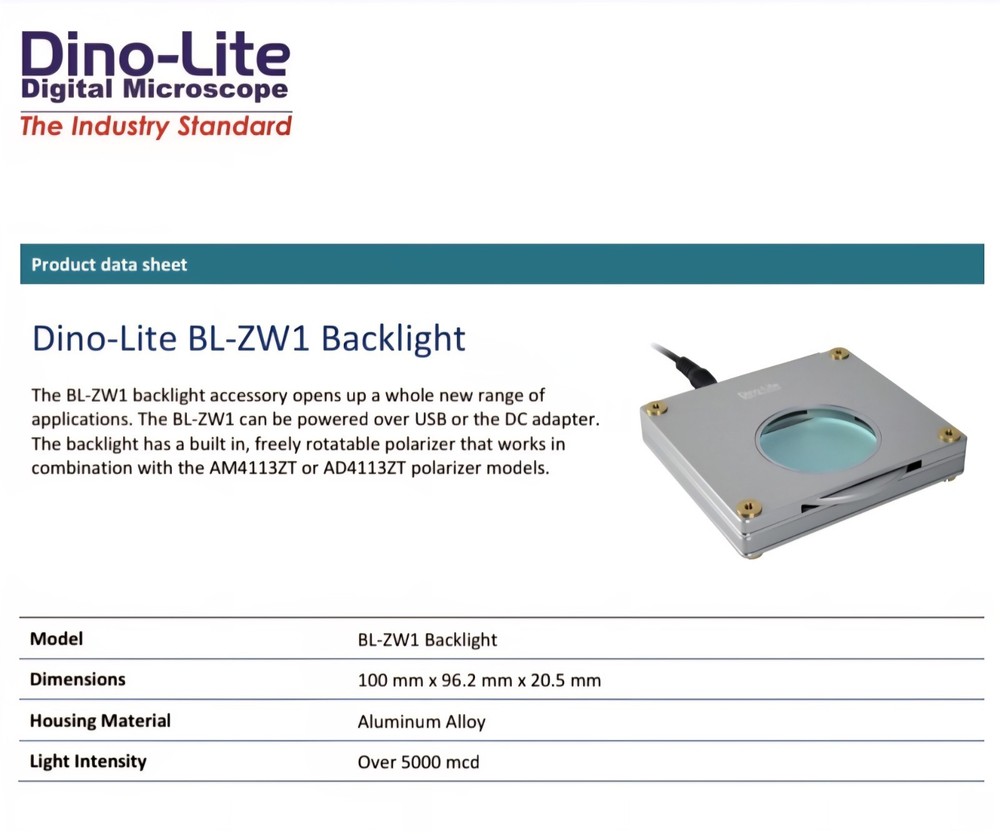 Dino-Lite
Digital Microscope
The Industry Standard

Product data sheet

Dino-Lite BL-ZW1 Backlight

The BL-ZW1 backlight accessory opens up a whole new range of applications. The BL-ZW1 can be powered over USB or the DC adapter. The backlight has a built in, freely rotatable polarizer that works in combination with the AM4113ZT or AD4113ZT polarizer models.

Dino-Lite

| Model | BL-ZW1 Backlight |
|---|---|
| Dimensions | 100 mm x 96.2 mm x 20.5 mm |
| Housing Material | Aluminum Alloy |
| Light Intensity | Over 5000 mcd |